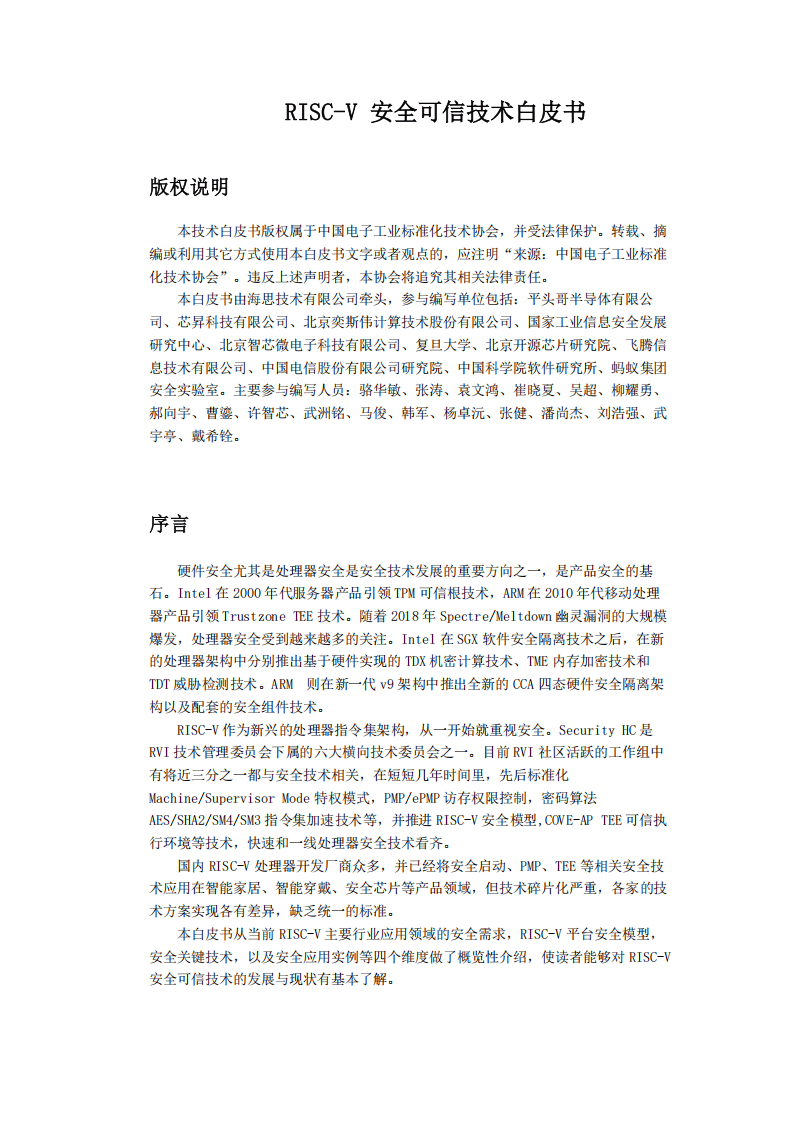 RISC-V 安全可信技术白皮书

版权说明

本技术白皮书版权属于中国电子工业标准化技术协会，并受法律保护。转载、摘编或利用其它方式使用本白皮书文字或者观点的，应注明“来源：中国电子工业标准化技术协会”。违反上述声明者，本协会将追究其相关法律责任。

本白皮书由海思技术有限公司牵头，参与编写单位包括：平头哥半导体有限公司、芯昇科技有限公司、北京奕斯伟计算技术股份有限公司、国家工业信息安全发展研究中心、北京智芯微电子科技有限公司、复旦大学、北京开源芯片研究院、飞腾信息技术有限公司、中国电信股份有限公司研究院、中国科学院软件研究所、蚂蚁集团安全实验室。主要参与编写人员：骆华敏、张涛、袁文鸿、崔晓夏、吴超、柳耀勇、郝向宇、曹鎏、许智芯、武洲铭、马俊、韩军、杨卓沅、张健、潘尚杰、刘浩强、武宇亭、戴希铨。

序言

硬件安全尤其是处理器安全是安全技术发展的重要方向之一，是产品安全的基石。Intel 在 2000 年代服务器产品引领 TPM 可信根技术，ARM 在 2010 年代移动处理器产品引领 Trustzone TEE 技术。随着 2018 年 Spectre/Meltdown 幽灵漏洞的大规模爆发，处理器安全受到越来越多的关注。Intel 在 SGX 软件安全隔离技术之后，在新的处理器架构中分别推出基于硬件实现的 TDX 机密计算技术、TME 内存加密技术和 TDT 威胁检测技术。ARM 则在新一代 v9 架构中推出全新的 CCA 四态硬件安全隔离架构以及配套的安全组件技术。

RISC-V 作为新兴的处理器指令集架构，从一开始就重视安全。Security HC 是 RVI 技术管理委员会下属的六大横向技术委员会之一。目前 RVI 社区活跃的工作组中有将近三分之一都与安全技术相关，在短短几年时间里，先后标准化 Machine/Supervisor Mode 特权模式，PMP/ePMP 访存权限控制，密码算法 AES/SHA2/SM4/SM3 指令集加速技术等，并推进 RISC-V 安全模型,COVE-AP TEE 可信执行环境等技术，快速和一线处理器安全技术看齐。

国内 RISC-V 处理器开发厂商众多，并已经将安全启动、PMP、TEE 等相关安全技术应用在智能家居、智能穿戴、安全芯片等产品领域，但技术碎片化严重，各家的技术方案实现各有差异，缺乏统一的标准。

本白皮书从当前 RISC-V 主要行业应用领域的安全需求，RISC-V 平台安全模型，安全关键技术，以及安全应用实例等四个维度做了概览性介绍，使读者能够对 RISC-V 安全可信技术的发展与现状有基本了解。